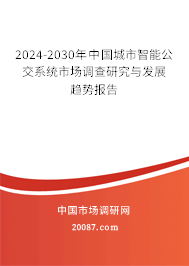 2024-2030年中国城市智能公交系统市场调查研究与发展趋势报告

中国市场调研网

20087.com